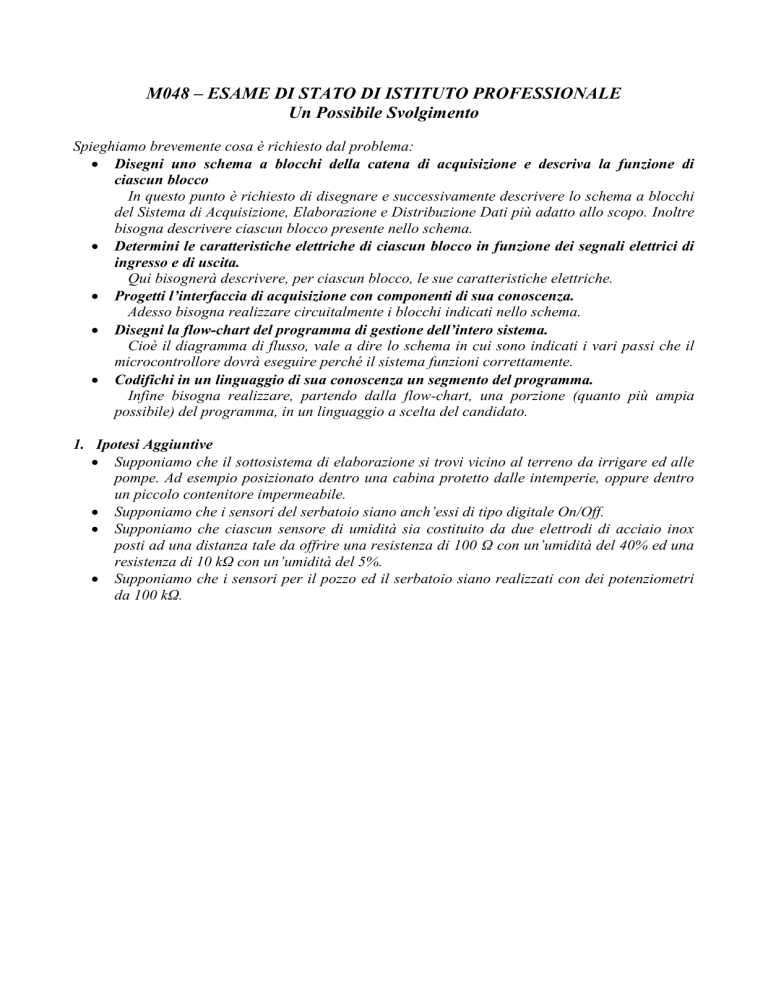 M048 – ESAME DI STATO DI ISTITUTO PROFESSIONALE
Un Possibile Svolgimento

Spieghiamo brevemente cosa è richiesto dal problema:

• Disegni uno schema a blocchi della catena di acquisizione e descriva la funzione di ciascun blocco
In questo punto è richiesto di disegnare e successivamente descrivere lo schema a blocchi del Sistema di Acquisizione, Elaborazione e Distribuzione Dati più adatto allo scopo. Inoltre bisogna descrivere ciascun blocco presente nello schema.

• Determini le caratteristiche elettriche di ciascun blocco in funzione dei segnali elettrici di ingresso e di uscita.
Qui bisognerà descrivere, per ciascun blocco, le sue caratteristiche elettriche.

• Progetti l'interfaccia di acquisizione con componenti di sua conoscenza.
Adesso bisogna realizzare circuitalmente i blocchi indicati nello schema.

• Disegni la flow-chart del programma di gestione dell'intero sistema.
Cioè il diagramma di flusso, vale a dire lo schema in cui sono indicati i vari passi che il microcontrollore dovrà eseguire perché il sistema funzioni correttamente.

• Codifichi in un linguaggio di sua conoscenza un segmento del programma.
Infine bisogna realizzare, partendo dalla flow-chart, una porzione (quanto più ampia possibile) del programma, in un linguaggio a scelta del candidato.

1. Ipotesi Aggiuntive

• Supponiamo che il sottosistema di elaborazione si trovi vicino al terreno da irrigare ed alle pompe. Ad esempio posizionato dentro una cabina protetto dalle intemperie, oppure dentro un piccolo contenitore impermeabile.
• Supponiamo che i sensori del serbatoio siano anch'essi di tipo digitale On/Off.
• Supponiamo che ciascun sensore di umidità sia costituito da due elettrodi di acciaio inox posti ad una distanza tale da offrire una resistenza di 100 Ω con un'umidità del 40% ed una resistenza di 10 kΩ con un'umidità del 5%.
• Supponiamo che i sensori per il pozzo ed il serbatoio siano realizzati con dei potenziometri da 100 kΩ.